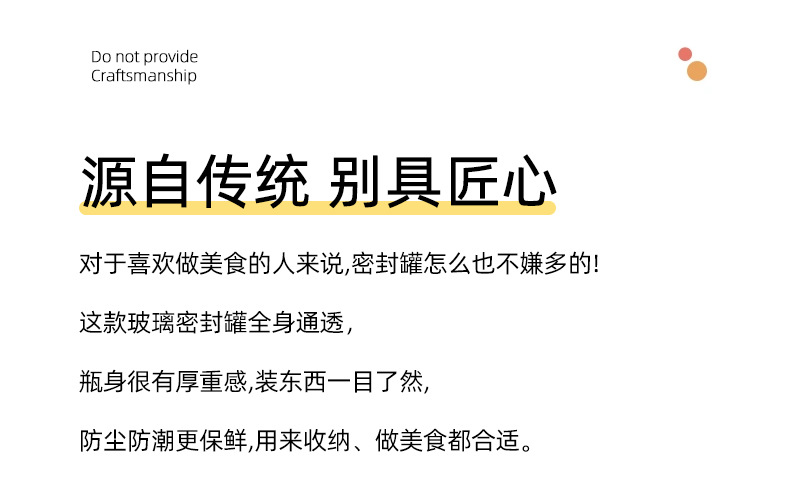 Do not provide
Craftsmanship

源自传统 别具匠心

对于喜欢做美食的人来说,密封罐怎么也不嫌多的!

这款玻璃密封罐全身通透,

瓶身很有厚重感,装东西一目了然,

防尘防潮更保鲜,用来收纳、做美食都合适。